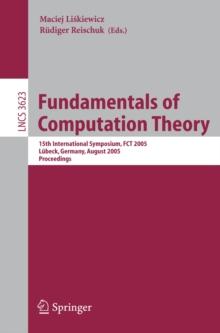 Maciej Liśkiewicz
Rüdiger Reischuk (Eds.)

LNCS 3623

Fundamentals of Computation Theory

15th International Symposium, FCT 2005
Lübeck, Germany, August 2005
Proceedings

Springer